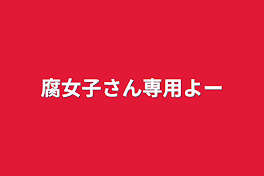 腐女子さん専用よー